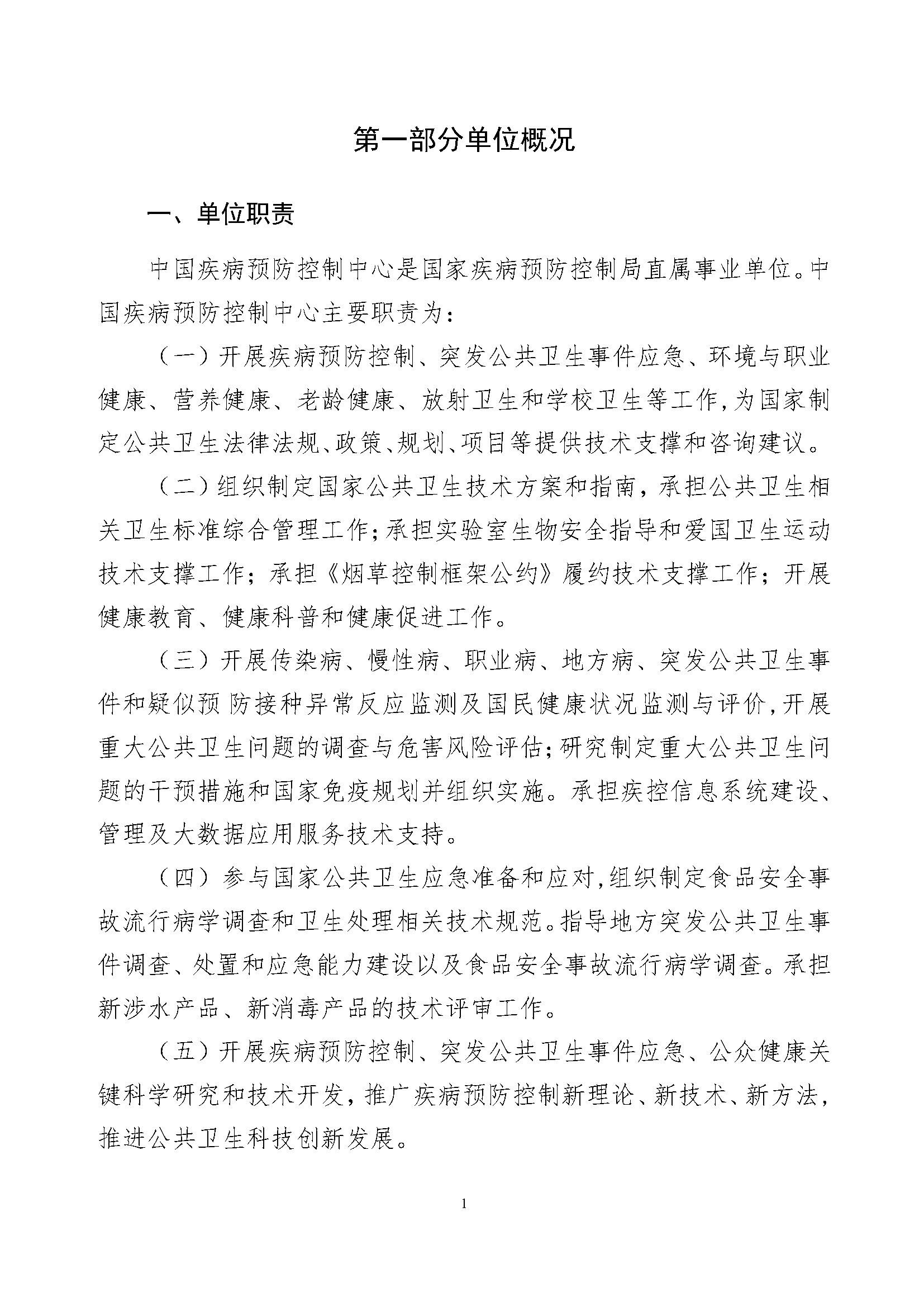 第一部分单位概况

一、单位职责

中国疾病预防控制中心是国家疾病预防控制局直属事业单位。中国疾病预防控制中心主要职责为：

（一）开展疾病预防控制、突发公共卫生事件应急、环境与职业健康、营养健康、老龄健康、放射卫生和学校卫生等工作，为国家制定公共卫生法律法规、政策、规划、项目等提供技术支撑和咨询建议。

（二）组织制定国家公共卫生技术方案和指南，承担公共卫生相关卫生标准综合管理工作；承担实验室生物安全指导和爱国卫生运动技术支撑工作；承担《烟草控制框架公约》履约技术支撑工作；开展健康教育、健康科普和健康促进工作。

（三）开展传染病、慢性病、职业病、地方病、突发公共卫生事件和疑似预 防接种异常反应监测及国民健康状况监测与评价，开展重大公共卫生问题的调查与危害风险评估；研究制定重大公共卫生问题的干预措施和国家免疫规划并组织实施。承担疾控信息系统建设、管理及大数据应用服务技术支持。

（四）参与国家公共卫生应急准备和应对，组织制定食品安全事故流行病学调查和卫生处理相关技术规范。指导地方突发公共卫生事件调查、处置和应急能力建设以及食品安全事故流行病学调查。承担新涉水产品、新消毒产品的技术评审工作。

（五）开展疾病预防控制、突发公共卫生事件应急、公众健康关键科学研究和技术开发，推广疾病预防控制新理论、新技术、新方法，推进公共卫生科技创新发展。

1